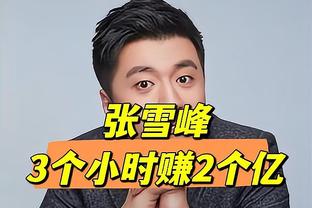 张雪峰
3个小时赚2个亿